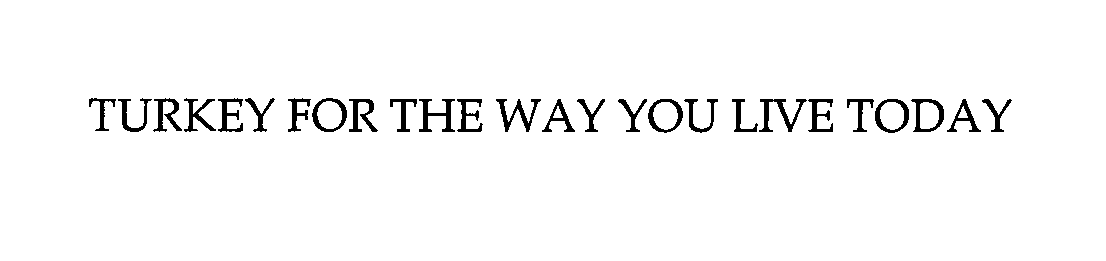 TURKEY FOR THE WAY YOU LIVE TODAY